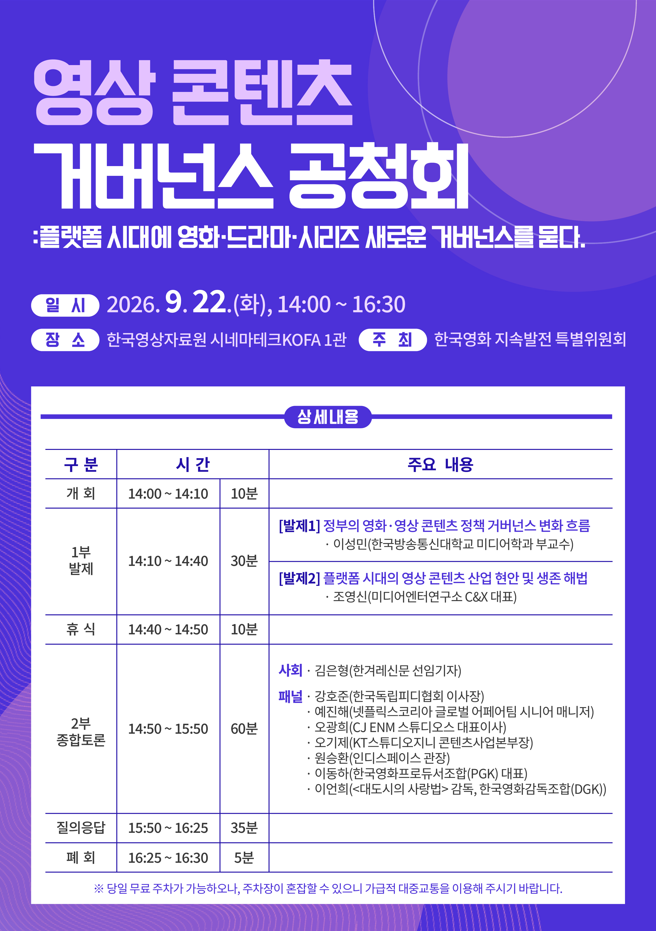 영상 콘텐츠
거버넌스 공청회

:플랫폼 시대에 영화·드라마·시리즈 새로운 거버넌스를 묻다.

일 시 2026. 9. 22.(화), 14:00 ~ 16:30

장 소 한국영상자료원 시네마테크KOFA 1관 주 최 한국영화 지속발전 특별위원회

상세내용

| 구 분 | 시 간 | | 주요 내용 |
|---|---|---|---|
| 개 회 | 14:00 ~ 14:10 | 10분 | |
| 1부 발제 | 14:10 ~ 14:40 | 30분 | [발제1] 정부의 영화·영상 콘텐츠 정책 거버넌스 변화 흐름 · 이성민(한국방송통신대학교 미디어학과 부교수) [발제2] 플랫폼 시대의 영상 콘텐츠 산업 현안 및 생존 해법 · 조영신(미디어엔터연구소 C&X 대표) |
| 휴 식 | 14:40 ~ 14:50 | 10분 | |
| 2부 종합토론 | 14:50 ~ 15:50 | 60분 | 사회 · 김은형(한겨레신문 선임기자) 패널 · 강호준(한국독립피디협회 이사장) · 예진해(넷플릭스코리아 글로벌 어페어팀 시니어 매니저) · 오광희(CJ ENM 스튜디오스 대표이사) · 오기제(KT스튜디오지니 콘텐츠사업본부장) · 원승환(인디스페이스 관장) · 이동하(한국영화프로듀서조합(PGK) 대표) · 이언희(<대도시의 사랑법> 감독, 한국영화감독조합(DGK)) |
| 질의응답 | 15:50 ~ 16:25 | 35분 | |
| 폐 회 | 16:25 ~ 16:30 | 5분 | |

※ 당일 무료 주차가 가능하오나, 주차장이 혼잡할 수 있으니 가급적 대중교통을 이용해 주시기 바랍니다.